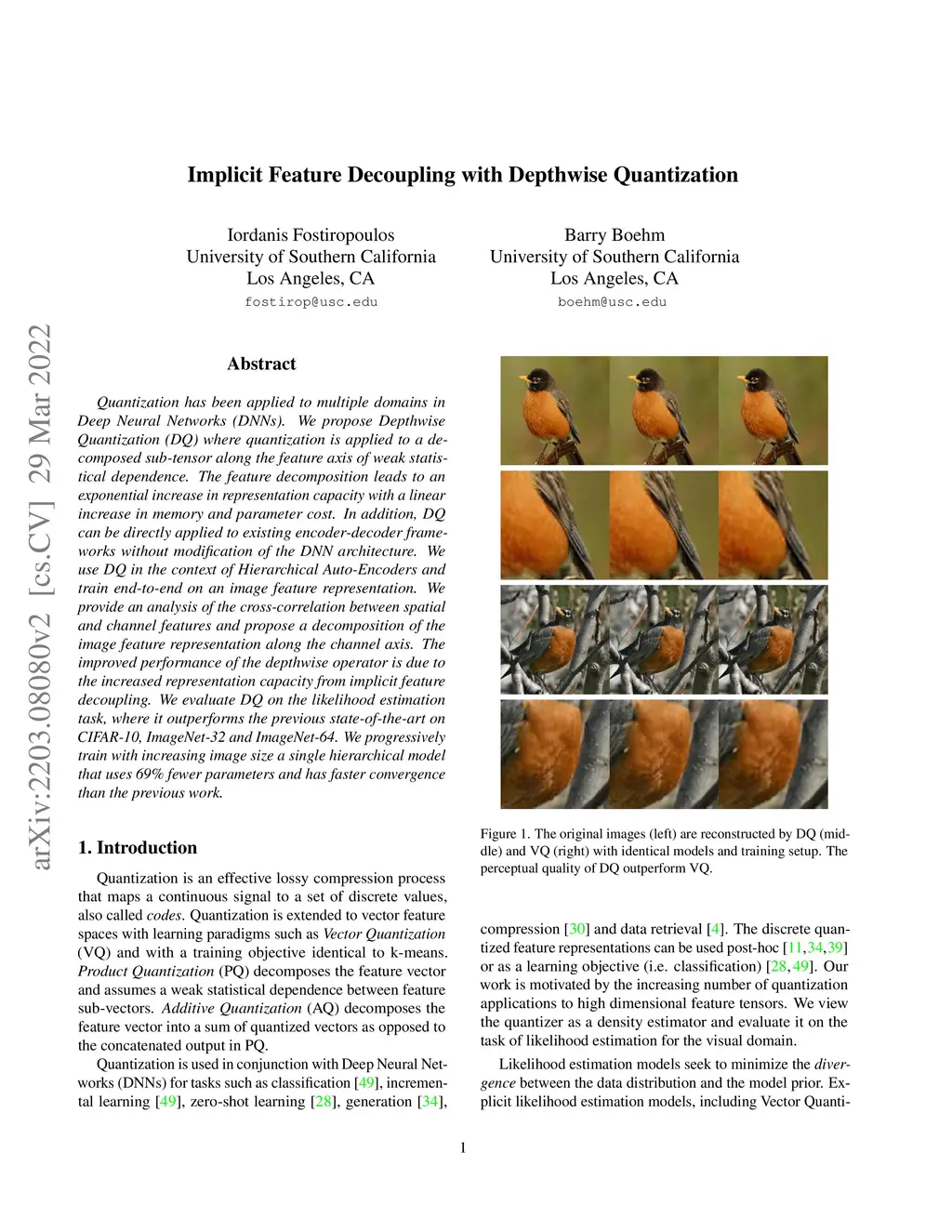 Implicit Feature Decoupling with Depthwise Quantization

Iordanis Fostiropoulos
University of Southern California
Los Angeles, CA
fostirop@usc.edu

Barry Boehm
University of Southern California
Los Angeles, CA
boehm@usc.edu

arXiv:2203.08080v2 [cs.CV] 29 Mar 2022

Abstract

Quantization has been applied to multiple domains in Deep Neural Networks (DNNs). We propose Depthwise Quantization (DQ) where quantization is applied to a decomposed sub-tensor along the feature axis of weak statistical dependence. The feature decomposition leads to an exponential increase in representation capacity with a linear increase in memory and parameter cost. In addition, DQ can be directly applied to existing encoder-decoder frameworks without modification of the DNN architecture. We use DQ in the context of Hierarchical Auto-Encoders and train end-to-end on an image feature representation. We provide an analysis of the cross-correlation between spatial and channel features and propose a decomposition of the image feature representation along the channel axis. The improved performance of the depthwise operator is due to the increased representation capacity from implicit feature decoupling. We evaluate DQ on the likelihood estimation task, where it outperforms the previous state-of-the-art on CIFAR-10, ImageNet-32 and ImageNet-64. We progressively train with increasing image size a single hierarchical model that uses 69% fewer parameters and has faster convergence than the previous work.

1. Introduction

Quantization is an effective lossy compression process that maps a continuous signal to a set of discrete values, also called codes. Quantization is extended to vector feature spaces with learning paradigms such as Vector Quantization (VQ) and with a training objective identical to k-means. Product Quantization (PQ) decomposes the feature vector and assumes a weak statistical dependence between feature sub-vectors. Additive Quantization (AQ) decomposes the feature vector into a sum of quantized vectors as opposed to the concatenated output in PQ.

Quantization is used in conjunction with Deep Neural Networks (DNNs) for tasks such as classification [49], incremental learning [49], zero-shot learning [28], generation [34],

Figure 1. The original images (left) are reconstructed by DQ (middle) and VQ (right) with identical models and training setup. The perceptual quality of DQ outperform VQ.

compression [30] and data retrieval [4]. The discrete quantized feature representations can be used post-hoc [11,34,39] or as a learning objective (i.e. classification) [28,49]. Our work is motivated by the increasing number of quantization applications to high dimensional feature tensors. We view the quantizer as a density estimator and evaluate it on the task of likelihood estimation for the visual domain.

Likelihood estimation models seek to minimize the divergence between the data distribution and the model prior. Explicit likelihood estimation models, including Vector Quanti-

1